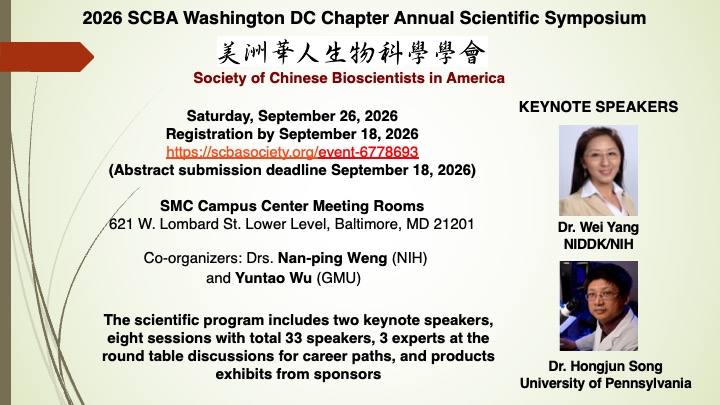 2026 SCBA Washington DC Chapter Annual Scientific Symposium

美洲華人生物科學學會

Society of Chinese Bioscientists in America

Saturday, September 26, 2026
Registration by September 18, 2026
https://scbasociety.org/event-6778693
(Abstract submission deadline September 18, 2026)

SMC Campus Center Meeting Rooms
621 W. Lombard St. Lower Level, Baltimore, MD 21201

Co-organizers: Drs. Nan-ping Weng (NIH) and Yuntao Wu (GMU)

The scientific program includes two keynote speakers, eight sessions with total 33 speakers, 3 experts at the round table discussions for career paths, and products exhibits from sponsors

KEYNOTE SPEAKERS

Dr. Wei Yang
NIDDK/NIH

Dr. Hongjun Song
University of Pennsylvania